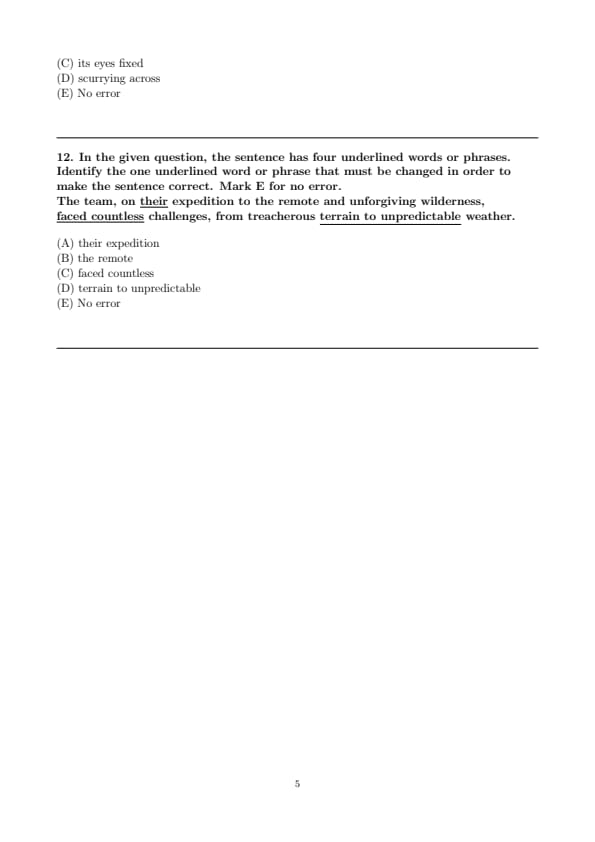 (C) its eyes fixed
(D) scurrying across
(E) No error

12. In the given question, the sentence has four underlined words or phrases. Identify the one underlined word or phrase that must be changed in order to make the sentence correct. Mark E for no error.
The team, on their expedition to the remote and unforgiving wilderness, faced countless challenges, from treacherous terrain to unpredictable weather.

(A) their expedition
(B) the remote
(C) faced countless
(D) terrain to unpredictable
(E) No error

5